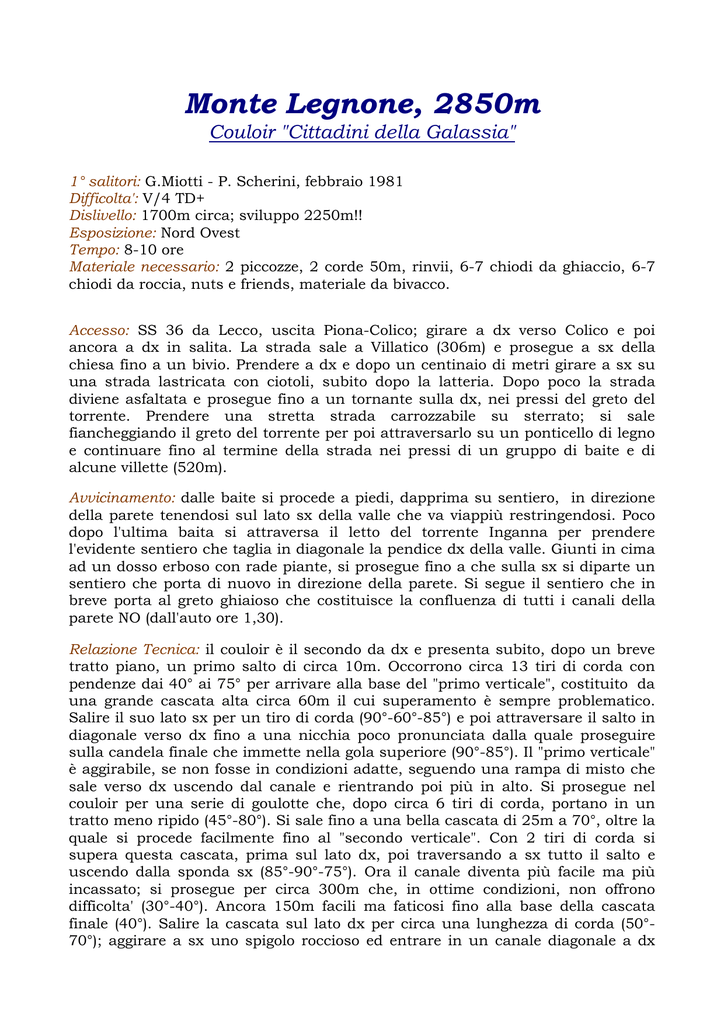 Monte Legnone, 2850m
Couloir "Cittadini della Galassia"

1° salitori: G.Miotti - P. Scherini, febbraio 1981
Difficolta': V/4 TD+
Dislivello: 1700m circa; sviluppo 2250m!!
Esposizione: Nord Ovest
Tempo: 8-10 ore
Materiale necessario: 2 piccozze, 2 corde 50m, rinvii, 6-7 chiodi da ghiaccio, 6-7 chiodi da roccia, nuts e friends, materiale da bivacco.

Accesso: SS 36 da Lecco, uscita Piona-Colico; girare a dx verso Colico e poi ancora a dx in salita. La strada sale a Villatico (306m) e prosegue a sx della chiesa fino a un bivio. Prendere a dx e dopo un centinaio di metri girare a sx su una strada lastricata con ciotoli, subito dopo la latteria. Dopo poco la strada diviene asfaltata e prosegue fino a un tornante sulla dx, nei pressi del greto del torrente. Prendere una stretta strada carrozzabile su sterrato; si sale fiancheggiando il greto del torrente per poi attraversarlo su un ponticello di legno e continuare fino al termine della strada nei pressi di un gruppo di baite e di alcune villette (520m).

Avvicinamento: dalle baite si procede a piedi, dapprima su sentiero, in direzione della parete tenendosi sul lato sx della valle che va viappiù restringendosi. Poco dopo l'ultima baita si attraversa il letto del torrente Inganna per prendere l'evidente sentiero che taglia in diagonale la pendice dx della valle. Giunti in cima ad un dosso erboso con rade piante, si prosegue fino a che sulla sx si diparte un sentiero che porta di nuovo in direzione della parete. Si segue il sentiero che in breve porta al greto ghiaioso che costituisce la confluenza di tutti i canali della parete NO (dall'auto ore 1,30).

Relazione Tecnica: il couloir è il secondo da dx e presenta subito, dopo un breve tratto piano, un primo salto di circa 10m. Occorrono circa 13 tiri di corda con pendenze dai 40° ai 75° per arrivare alla base del "primo verticale", costituito da una grande cascata alta circa 60m il cui superamento è sempre problematico. Salire il suo lato sx per un tiro di corda (90°-60°-85°) e poi attraversare il salto in diagonale verso dx fino a una nicchia poco pronunciata dalla quale proseguire sulla candela finale che immette nella gola superiore (90°-85°). Il "primo verticale" è aggirabile, se non fosse in condizioni adatte, seguendo una rampa di misto che sale verso dx uscendo dal canale e rientrando poi più in alto. Si prosegue nel couloir per una serie di goulotte che, dopo circa 6 tiri di corda, portano in un tratto meno ripido (45°-80°). Si sale fino a una bella cascata di 25m a 70°, oltre la quale si procede facilmente fino al "secondo verticale". Con 2 tiri di corda si supera questa cascata, prima sul lato dx, poi traversando a sx tutto il salto e uscendo dalla sponda sx (85°-90°-75°). Ora il canale diventa più facile ma più incassato; si prosegue per circa 300m che, in ottime condizioni, non offrono difficolta' (30°-40°). Ancora 150m facili ma faticosi fino alla base della cascata finale (40°). Salire la cascata sul lato dx per circa una lunghezza di corda (50°-70°); aggirare a sx uno spigolo roccioso ed entrare in un canale diagonale a dx